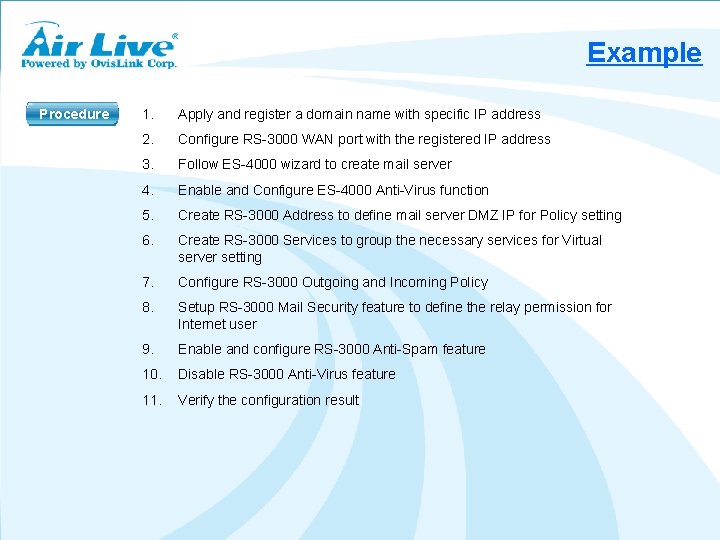 Air Live®
Powered by OvisLink Corp.

Example

Procedure

1. Apply and register a domain name with specific IP address
2. Configure RS-3000 WAN port with the registered IP address
3. Follow ES-4000 wizard to create mail server
4. Enable and Configure ES-4000 Anti-Virus function
5. Create RS-3000 Address to define mail server DMZ IP for Policy setting
6. Create RS-3000 Services to group the necessary services for Virtual server setting
7. Configure RS-3000 Outgoing and Incoming Policy
8. Setup RS-3000 Mail Security feature to define the relay permission for Internet user
9. Enable and configure RS-3000 Anti-Spam feature
10. Disable RS-3000 Anti-Virus feature
11. Verify the configuration result